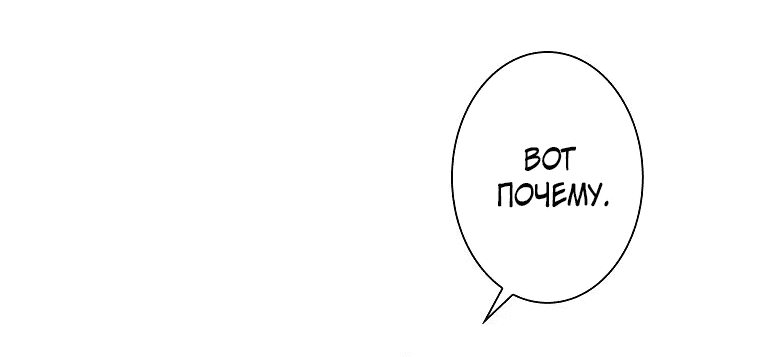 ВОТ ПОЧЕМУ.